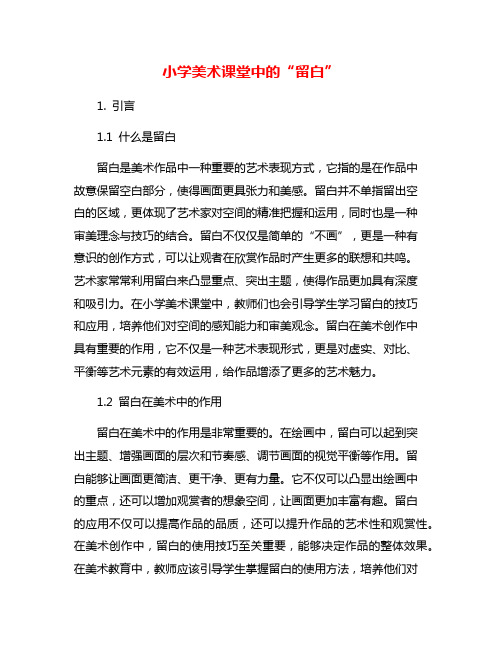 小学美术课堂中的“留白”

1. 引言

1.1 什么是留白

留白是美术作品中一种重要的艺术表现方式，它指的是在作品中故意保留空白部分，使得画面更具张力和美感。留白并不单指留出空白的区域，更体现了艺术家对空间的精准把握和运用，同时也是一种审美理念与技巧的结合。留白不仅仅是简单的“不画”，更是一种有意识的创作方式，可以让观者在欣赏作品时产生更多的联想和共鸣。艺术家常常利用留白来凸显重点、突出主题，使得作品更加具有深度和吸引力。在小学美术课堂中，教师们也会引导学生学习留白的技巧和应用，培养他们对空间的感知能力和审美观念。留白在美术创作中具有重要的作用，它不仅是一种艺术表现形式，更是对虚实、对比、平衡等艺术元素的有效运用，给作品增添了更多的艺术魅力。

1.2 留白在美术中的作用

留白在美术中的作用是非常重要的。在绘画中，留白可以起到突出主题、增强画面的层次和节奏感、调节画面的视觉平衡等作用。留白能够让画面更简洁、更干净、更有力量。它不仅可以凸显出绘画中的重点，还可以增加观赏者的想象空间，让画面更加丰富有趣。留白的应用不仅可以提高作品的品质，还可以提升作品的艺术性和观赏性。在美术创作中，留白的使用技巧至关重要，能够决定作品的整体效果。在美术教育中，教师应该引导学生掌握留白的使用方法，培养他们对